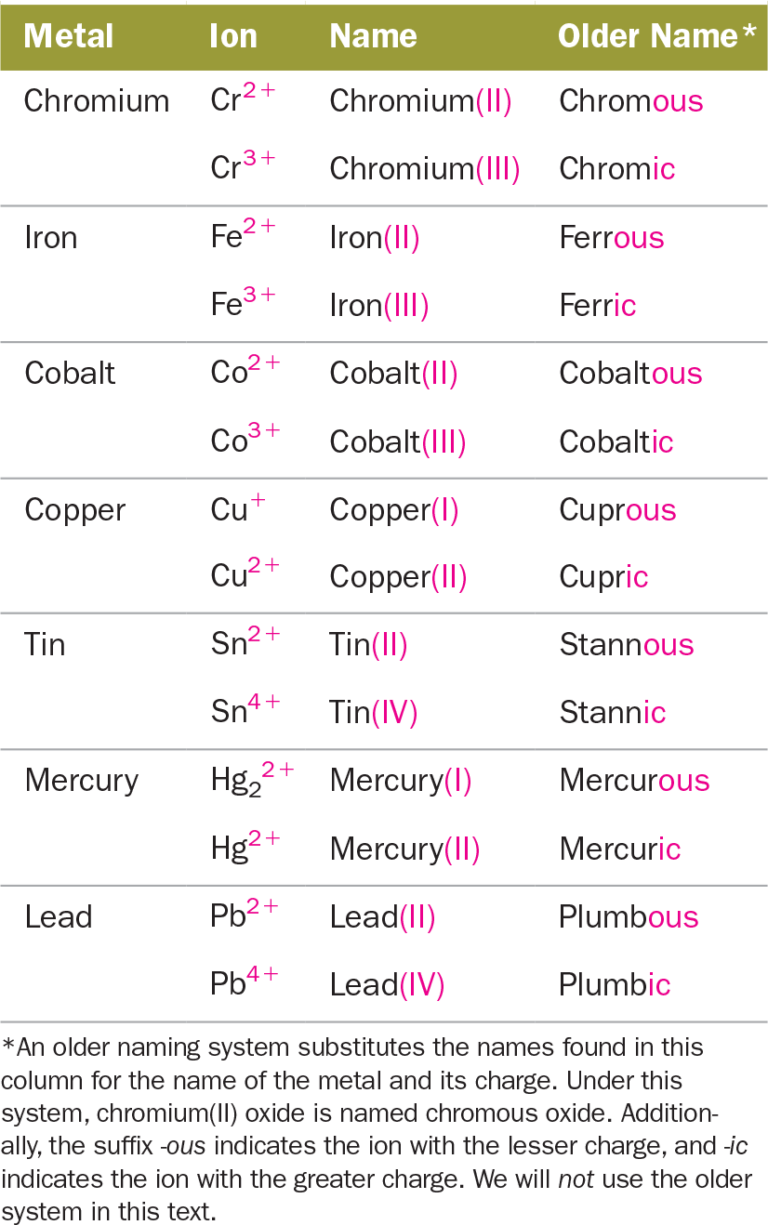 | Metal | Ion | Name | Older Name* |
|---|---|---|---|
| Chromium | $Cr^{2+}$ | Chromium(II) | Chromous |
| | $Cr^{3+}$ | Chromium(III) | Chromic |
| Iron | $Fe^{2+}$ | Iron(II) | Ferrous |
| | $Fe^{3+}$ | Iron(III) | Ferric |
| Cobalt | $Co^{2+}$ | Cobalt(II) | Cobaltous |
| | $Co^{3+}$ | Cobalt(III) | Cobaltic |
| Copper | $Cu^{+}$ | Copper(I) | Cuprous |
| | $Cu^{2+}$ | Copper(II) | Cupric |
| Tin | $Sn^{2+}$ | Tin(II) | Stannous |
| | $Sn^{4+}$ | Tin(IV) | Stannic |
| Mercury | $Hg_2^{2+}$ | Mercury(I) | Mercurous |
| | $Hg^{2+}$ | Mercury(II) | Mercuric |
| Lead | $Pb^{2+}$ | Lead(II) | Plumbous |
| | $Pb^{4+}$ | Lead(IV) | Plumbic |

*An older naming system substitutes the names found in this column for the name of the metal and its charge. Under this system, chromium(II) oxide is named chromous oxide. Additionally, the suffix -ous indicates the ion with the lesser charge, and -ic indicates the ion with the greater charge. We will not use the older system in this text.